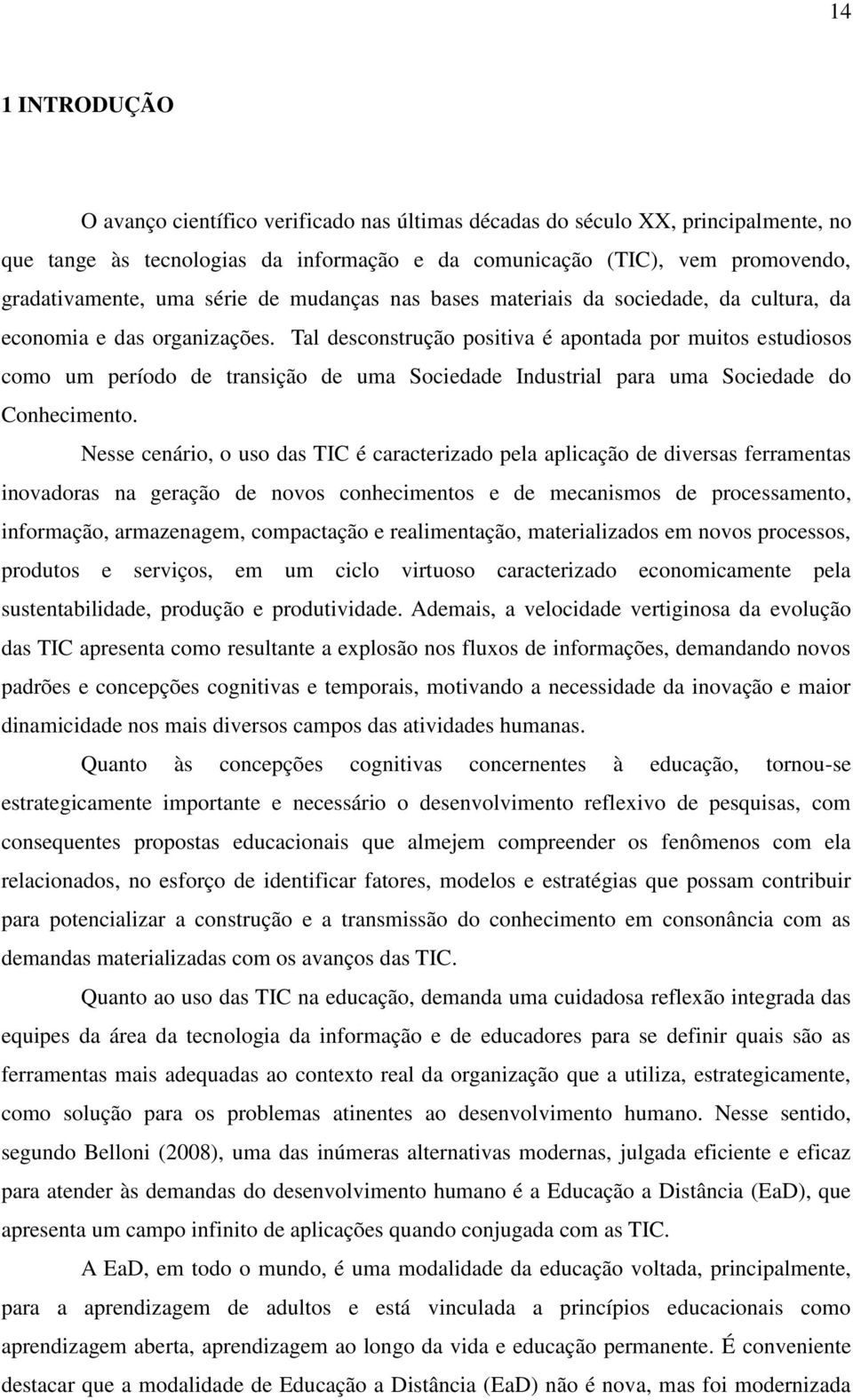 14

1 INTRODUÇÃO

O avanço científico verificado nas últimas décadas do século XX, principalmente, no que tange às tecnologias da informação e da comunicação (TIC), vem promovendo, gradativamente, uma série de mudanças nas bases materiais da sociedade, da cultura, da economia e das organizações. Tal desconstrução positiva é apontada por muitos estudiosos como um período de transição de uma Sociedade Industrial para uma Sociedade do Conhecimento.

Nesse cenário, o uso das TIC é caracterizado pela aplicação de diversas ferramentas inovadoras na geração de novos conhecimentos e de mecanismos de processamento, informação, armazenagem, compactação e realimentação, materializados em novos processos, produtos e serviços, em um ciclo virtuoso caracterizado economicamente pela sustentabilidade, produção e produtividade. Ademais, a velocidade vertiginosa da evolução das TIC apresenta como resultante a explosão nos fluxos de informações, demandando novos padrões e concepções cognitivas e temporais, motivando a necessidade da inovação e maior dinamicidade nos mais diversos campos das atividades humanas.

Quanto às concepções cognitivas concernentes à educação, tornou-se estrategicamente importante e necessário o desenvolvimento reflexivo de pesquisas, com consequentes propostas educacionais que almejem compreender os fenômenos com ela relacionados, no esforço de identificar fatores, modelos e estratégias que possam contribuir para potencializar a construção e a transmissão do conhecimento em consonância com as demandas materializadas com os avanços das TIC.

Quanto ao uso das TIC na educação, demanda uma cuidadosa reflexão integrada das equipes da área da tecnologia da informação e de educadores para se definir quais são as ferramentas mais adequadas ao contexto real da organização que a utiliza, estrategicamente, como solução para os problemas atinentes ao desenvolvimento humano. Nesse sentido, segundo Belloni (2008), uma das inúmeras alternativas modernas, julgada eficiente e eficaz para atender às demandas do desenvolvimento humano é a Educação a Distância (EaD), que apresenta um campo infinito de aplicações quando conjugada com as TIC.

A EaD, em todo o mundo, é uma modalidade da educação voltada, principalmente, para a aprendizagem de adultos e está vinculada a princípios educacionais como aprendizagem aberta, aprendizagem ao longo da vida e educação permanente. É conveniente destacar que a modalidade de Educação a Distância (EaD) não é nova, mas foi modernizada